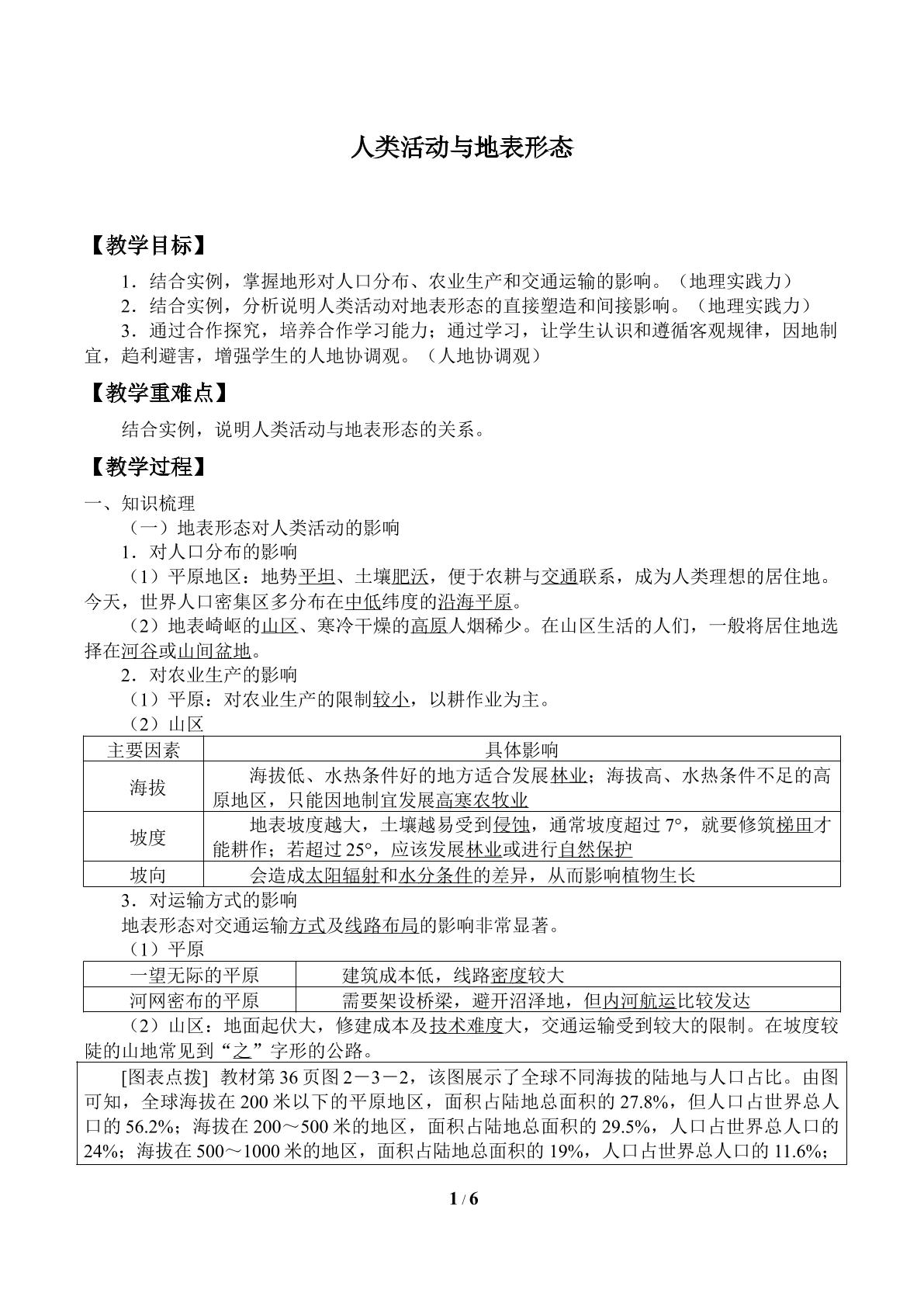 人类活动与地表形态

【教学目标】

1．结合实例，掌握地形对人口分布、农业生产和交通运输的影响。（地理实践力）

2．结合实例，分析说明人类活动对地表形态的直接塑造和间接影响。（地理实践力）

3．通过合作探究，培养合作学习能力；通过学习，让学生认识和遵循客观规律，因地制宜，趋利避害，增强学生的人地协调观。（人地协调观）

【教学重难点】

结合实例，说明人类活动与地表形态的关系。

【教学过程】

一、知识梳理

（一）地表形态对人类活动的影响

1．对人口分布的影响

（1）平原地区：地势平坦、土壤肥沃，便于农耕与交通联系，成为人类理想的居住地。今天，世界人口密集区多分布在中低纬度的沿海平原。

（2）地表崎岖的山区、寒冷干燥的高原人烟稀少。在山区生活的人们，一般将居住地选择在河谷或山间盆地。

2．对农业生产的影响

（1）平原：对农业生产的限制较小，以耕作业为主。

（2）山区

| 主要因素 | 具体影响 |
|---|---|
| 海拔 | 海拔低、水热条件好的地方适合发展林业；海拔高、水热条件不足的高原地区，只能因地制宜发展高寒农牧业 |
| 坡度 | 地表坡度越大，土壤越易受到侵蚀，通常坡度超过7°，就要修筑梯田才能耕作；若超过25°，应该发展林业或进行自然保护 |
| 坡向 | 会造成太阳辐射和水分条件的差异，从而影响植物生长 |

3．对运输方式的影响

地表形态对交通运输方式及线路布局的影响非常显著。

（1）平原

| 一望无际的平原 | 建筑成本低，线路密度较大 |
|---|---|
| 河网密布的平原 | 需要架设桥梁，避开沼泽地，但内河航运比较发达 |

（2）山区：地面起伏大，修建成本及技术难度大，交通运输受到较大的限制。在坡度较陡的山地常见到“之”字形的公路。

[图表点拨] 教材第36页图2－3－2，该图展示了全球不同海拔的陆地与人口占比。由图可知，全球海拔在200米以下的平原地区，面积占陆地总面积的27.8%，但人口占世界总人口的56.2%；海拔在200～500米的地区，面积占陆地总面积的29.5%，人口占世界总人口的24%；海拔在500～1000米的地区，面积占陆地总面积的19%，人口占世界总人口的11.6%；

1 / 6